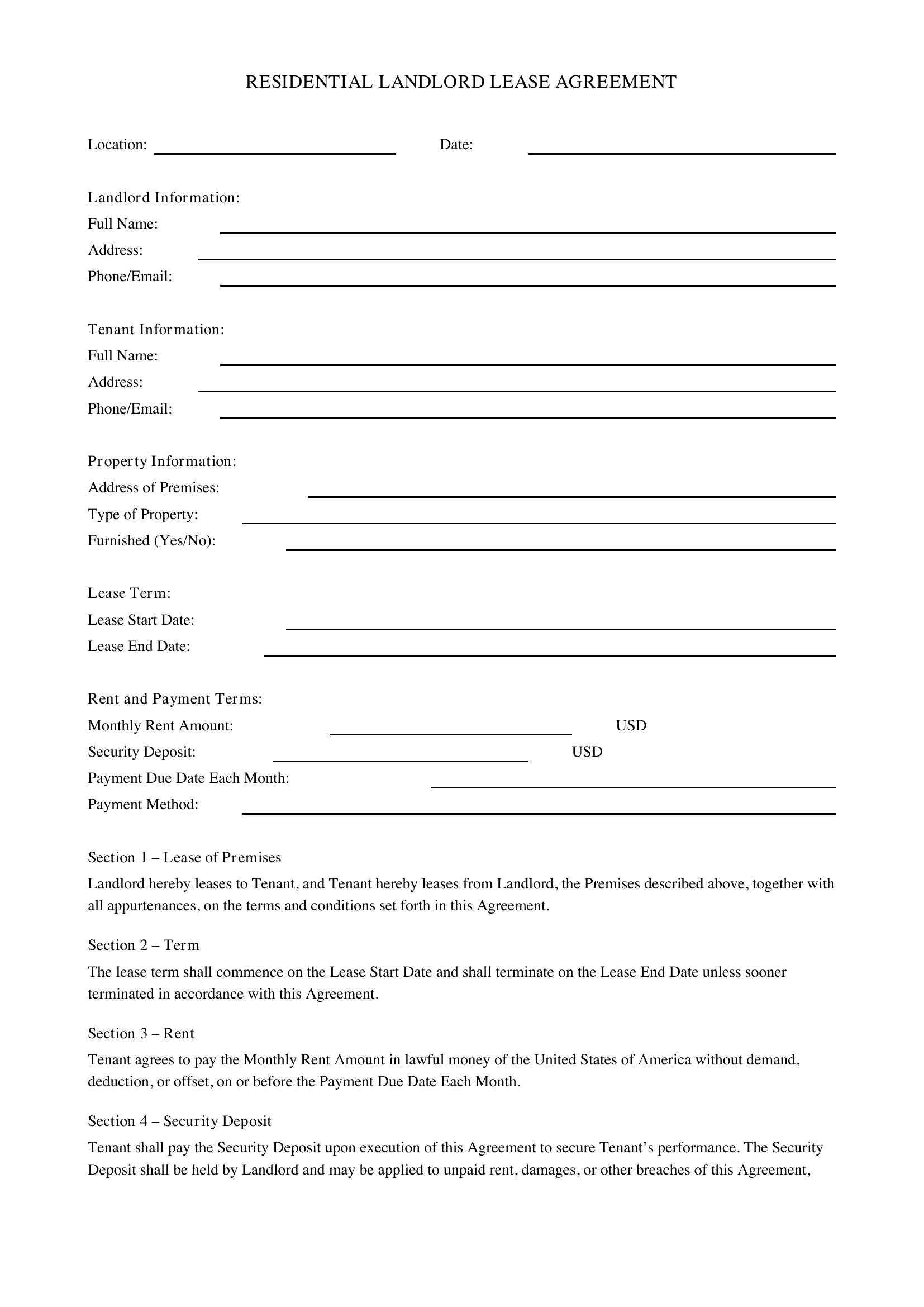 RESIDENTIAL LANDLORD LEASE AGREEMENT

Location: ____ Date: ____

Landlord Information:
Full Name: ____
Address: ____
Phone/Email: ____

Tenant Information:
Full Name: ____
Address: ____
Phone/Email: ____

Property Information:
Address of Premises: ____
Type of Property: ____
Furnished (Yes/No): ____

Lease Term:
Lease Start Date: ____
Lease End Date: ____

Rent and Payment Terms:
Monthly Rent Amount: ____ USD
Security Deposit: ____ USD
Payment Due Date Each Month: ____
Payment Method: ____

Section 1 – Lease of Premises

Landlord hereby leases to Tenant, and Tenant hereby leases from Landlord, the Premises described above, together with all appurtenances, on the terms and conditions set forth in this Agreement.

Section 2 – Term

The lease term shall commence on the Lease Start Date and shall terminate on the Lease End Date unless sooner terminated in accordance with this Agreement.

Section 3 – Rent

Tenant agrees to pay the Monthly Rent Amount in lawful money of the United States of America without demand, deduction, or offset, on or before the Payment Due Date Each Month.

Section 4 – Security Deposit

Tenant shall pay the Security Deposit upon execution of this Agreement to secure Tenant's performance. The Security Deposit shall be held by Landlord and may be applied to unpaid rent, damages, or other breaches of this Agreement,